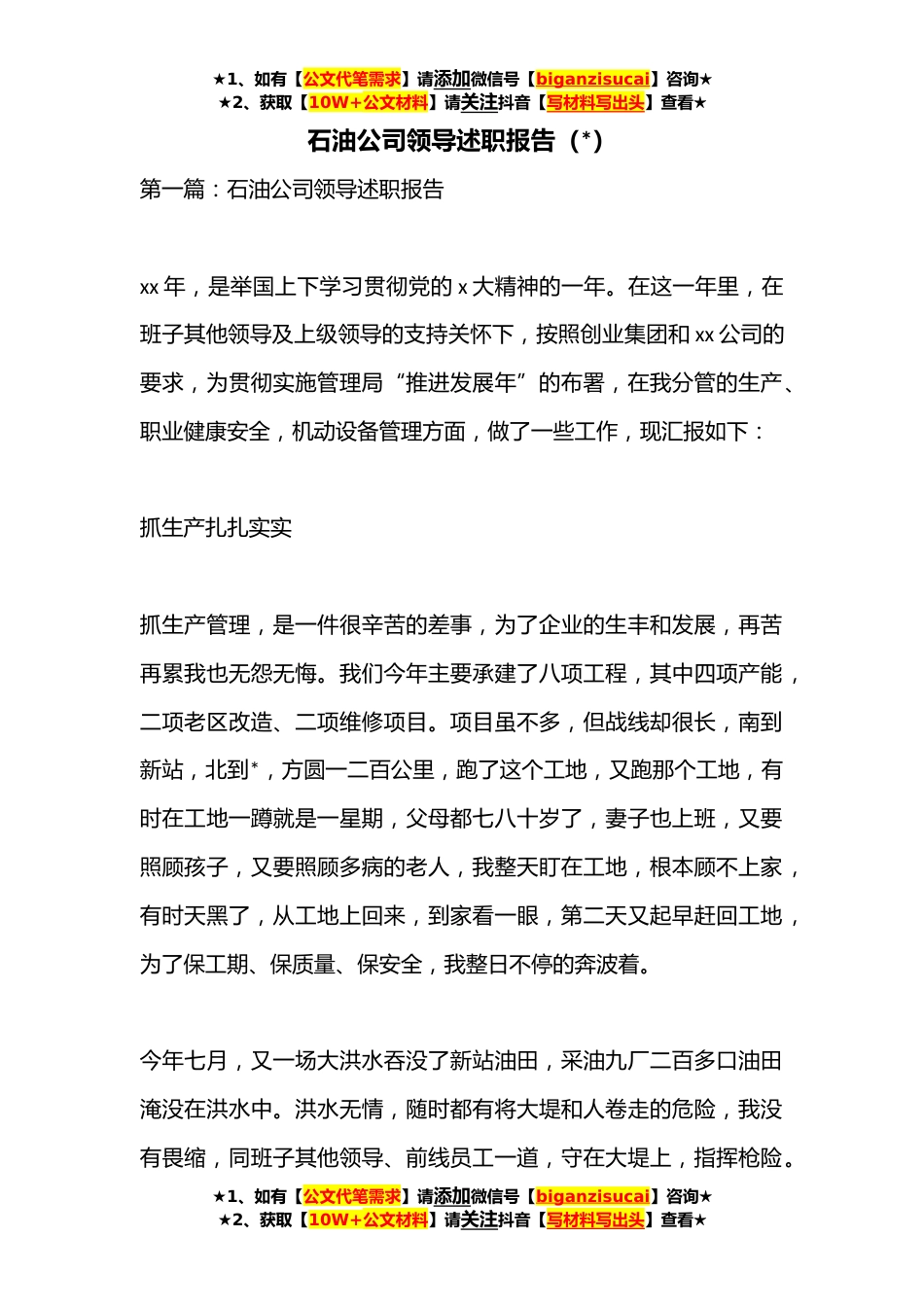 ★1、如有【公文代笔需求】请添加微信号【biganzisucai】咨询★
★2、获取【10W+公文材料】请关注抖音【写材料写出头】查看★

石油公司领导述职报告（*）

第一篇：石油公司领导述职报告

xx 年，是举国上下学习贯彻党的 x 大精神的一年。在这一年里，在班子其他领导及上级领导的支持关怀下，按照创业集团和 xx 公司的要求，为贯彻实施管理局“推进发展年”的布署，在我分管的生产、职业健康安全，机动设备管理方面，做了一些工作，现汇报如下：

抓生产扎扎实实

抓生产管理，是一件很辛苦的差事，为了企业的生丰和发展，再苦再累我也无怨无悔。我们今年主要承建了八项工程，其中四项产能，二项老区改造、二项维修项目。项目虽不多，但战线却很长，南到新站，北到*，方圆一二百公里，跑了这个工地，又跑那个工地，有时在工地一蹲就是一星期，父母都七八十岁了，妻子也上班，又要照顾孩子，又要照顾多病的老人，我整天盯在工地，根本顾不上家，有时天黑了，从工地上回来，到家看一眼，第二天又起早赶回工地，为了保工期、保质量、保安全，我整日不停的奔波着。

今年七月，又一场大洪水吞没了新站油田，采油九厂二百多口油田淹没在洪水中。洪水无情，随时都有将大堤和人卷走的危险，我没有畏缩，同班子其他领导、前线员工一道，守在大堤上，指挥枪险。

★1、如有【公文代笔需求】请添加微信号【biganzisucai】咨询★
★2、获取【10W+公文材料】请关注抖音【写材料写出头】查看★